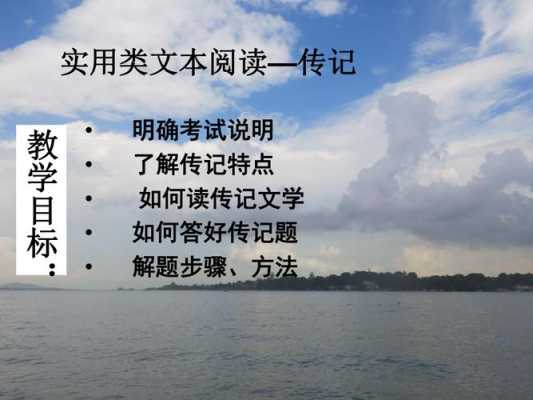 实用类文本阅读—传记

教学目标：

• 明确考试说明
• 了解传记特点
• 如何读传记文学
• 如何答好传记题
• 解题步骤、方法